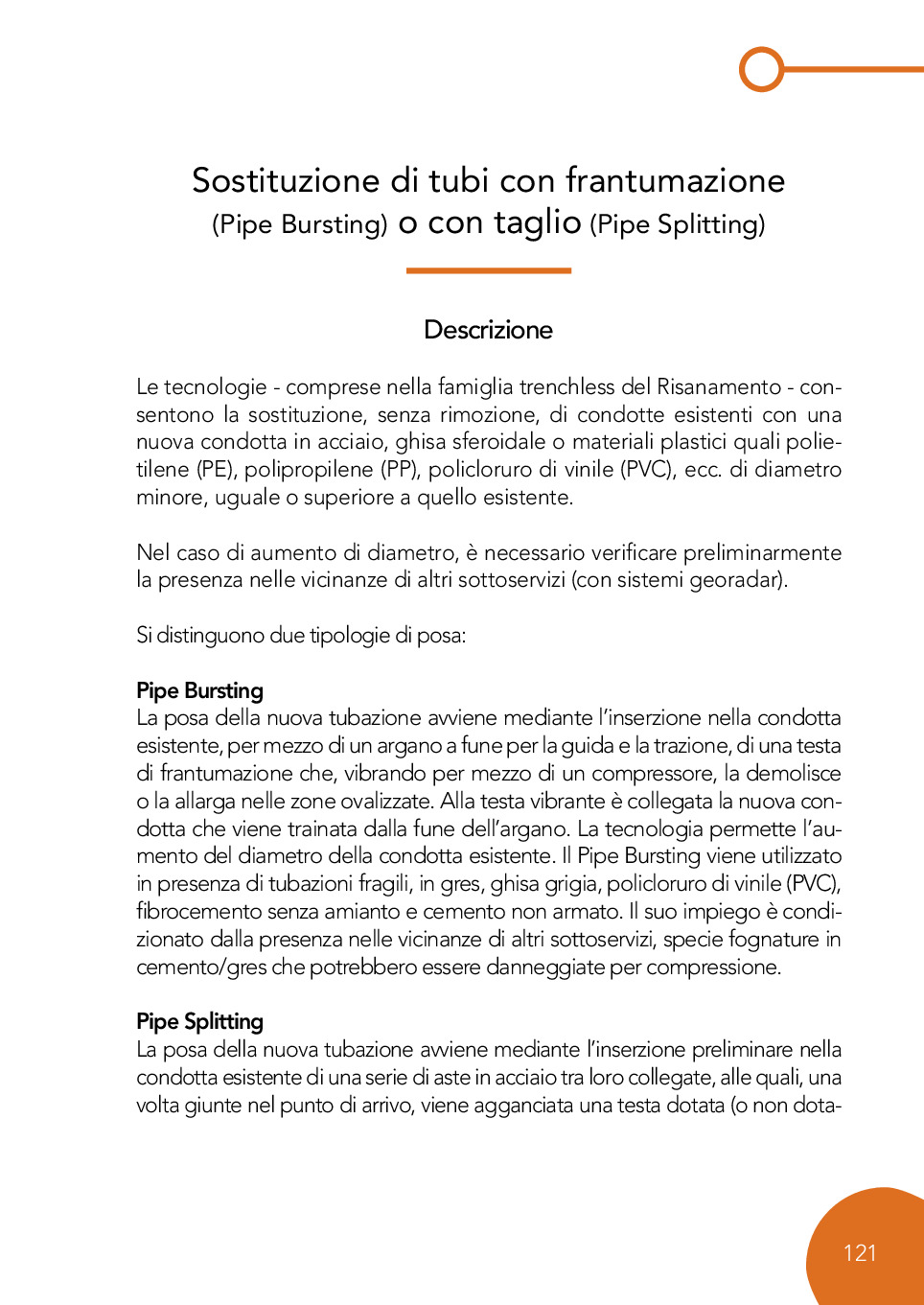 Sostituzione di tubi con frantumazione
(Pipe Bursting) o con taglio (Pipe Splitting)

Descrizione

Le tecnologie - comprese nella famiglia trenchless del Risanamento - consentono la sostituzione, senza rimozione, di condotte esistenti con una nuova condotta in acciaio, ghisa sferoidale o materiali plastici quali polietilene (PE), polipropilene (PP), policloruro di vinile (PVC), ecc. di diametro minore, uguale o superiore a quello esistente.

Nel caso di aumento di diametro, è necessario verificare preliminarmente la presenza nelle vicinanze di altri sottoservizi (con sistemi georadar).

Si distinguono due tipologie di posa:

Pipe Bursting
La posa della nuova tubazione avviene mediante l'inserzione nella condotta esistente, per mezzo di un argano a fune per la guida e la trazione, di una testa di frantumazione che, vibrando per mezzo di un compressore, la demolisce o la allarga nelle zone ovalizzate. Alla testa vibrante è collegata la nuova condotta che viene trainata dalla fune dell'argano. La tecnologia permette l'aumento del diametro della condotta esistente. Il Pipe Bursting viene utilizzato in presenza di tubazioni fragili, in gres, ghisa grigia, policloruro di vinile (PVC), fibrocemento senza amianto e cemento non armato. Il suo impiego è condizionato dalla presenza nelle vicinanze di altri sottoservizi, specie fognature in cemento/gres che potrebbero essere danneggiate per compressione.

Pipe Splitting
La posa della nuova tubazione avviene mediante l'inserzione preliminare nella condotta esistente di una serie di aste in acciaio tra loro collegate, alle quali, una volta giunte nel punto di arrivo, viene agganciata una testa dotata (o non dota-

121